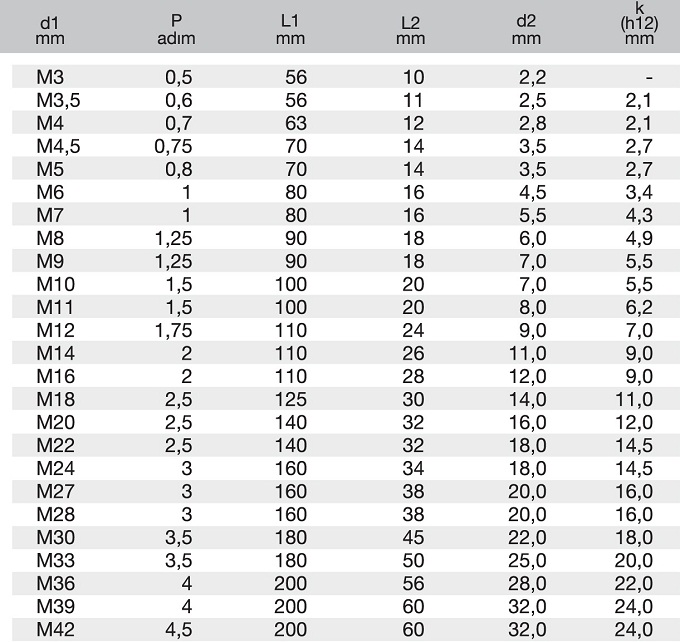 | d1 mm | P adım | L1 mm | L2 mm | d2 mm | k (h12) mm |
|---|---|---|---|---|---|
| M3 | 0,5 | 56 | 10 | 2,2 | - |
| M3,5 | 0,6 | 56 | 11 | 2,5 | 2,1 |
| M4 | 0,7 | 63 | 12 | 2,8 | 2,1 |
| M4,5 | 0,75 | 70 | 14 | 3,5 | 2,7 |
| M5 | 0,8 | 70 | 14 | 3,5 | 2,7 |
| M6 | 1 | 80 | 16 | 4,5 | 3,4 |
| M7 | 1 | 80 | 16 | 5,5 | 4,3 |
| M8 | 1,25 | 90 | 18 | 6,0 | 4,9 |
| M9 | 1,25 | 90 | 18 | 7,0 | 5,5 |
| M10 | 1,5 | 100 | 20 | 7,0 | 5,5 |
| M11 | 1,5 | 100 | 20 | 8,0 | 6,2 |
| M12 | 1,75 | 110 | 24 | 9,0 | 7,0 |
| M14 | 2 | 110 | 26 | 11,0 | 9,0 |
| M16 | 2 | 110 | 28 | 12,0 | 9,0 |
| M18 | 2,5 | 125 | 30 | 14,0 | 11,0 |
| M20 | 2,5 | 140 | 32 | 16,0 | 12,0 |
| M22 | 2,5 | 140 | 32 | 18,0 | 14,5 |
| M24 | 3 | 160 | 34 | 18,0 | 14,5 |
| M27 | 3 | 160 | 38 | 20,0 | 16,0 |
| M28 | 3 | 160 | 38 | 20,0 | 16,0 |
| M30 | 3,5 | 180 | 45 | 22,0 | 18,0 |
| M33 | 3,5 | 180 | 50 | 25,0 | 20,0 |
| M36 | 4 | 200 | 56 | 28,0 | 22,0 |
| M39 | 4 | 200 | 60 | 32,0 | 24,0 |
| M42 | 4,5 | 200 | 60 | 32,0 | 24,0 |